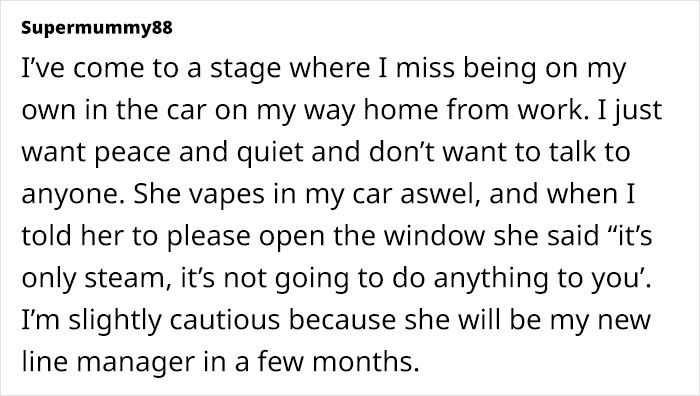 Supermummy88

I've come to a stage where I miss being on my own in the car on my way home from work. I just want peace and quiet and don't want to talk to anyone. She vapes in my car aswel, and when I told her to please open the window she said "it's only steam, it's not going to do anything to you'. I'm slightly cautious because she will be my new line manager in a few months.